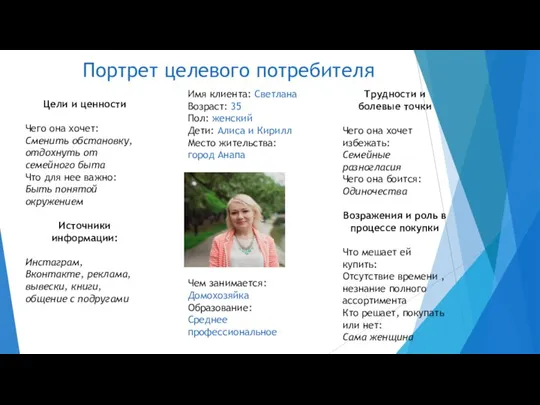 Портрет целевого потребителя

Цели и ценности

Чего она хочет:
Сменить обстановку, отдохнуть от семейного быта
Что для нее важно:
Быть понятой окружением

Источники информации:

Инстаграм, Вконтакте, реклама, вывески, книги, общение с подругами

Имя клиента: Светлана
Возраст: 35
Пол: женский
Дети: Алиса и Кирилл
Место жительства:
город Анапа

Чем занимается:
Домохозяйка
Образование:
Среднее профессиональное

Трудности и болевые точки

Чего она хочет избежать:
Семейные разногласия
Чего она боится:
Одиночества

Возражения и роль в процессе покупки

Что мешает ей купить:
Отсутствие времени , незнание полного ассортимента
Кто решает, покупать или нет:
Сама женщина